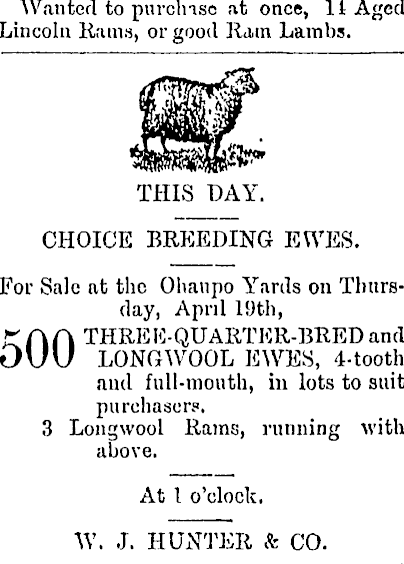 Wanted to purchase at once, 14 Aged Lincoln Rams, or good Ram Lambs.

THIS DAY.

CHOICE BREEDING EWES.

For Sale at the Ohaupo Yards on Thursday, April 19th,

500 THREE-QUARTER-BRED and LONGWOOL EWES, 4-tooth and full-mouth, in lots to suit purchasers.

3 Longwool Rams, running with above.

At 1 o'clock.

W. J. HUNTER & CO.